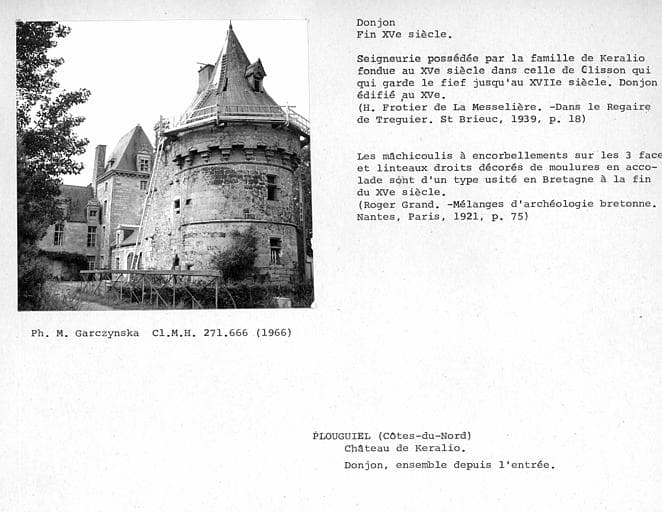 Donjon
Fin XVe siècle.

Seigneurie possédée par la famille de Keralio fondue au XVe siècle dans celle de Clisson qui qui garde le fief jusqu'au XVIIe siècle. Donjon édifié au XVe.
(H. Frotier de La Messelière. -Dans le Regaire de Treguier. St Brieuc, 1939, p. 18)

Les mâchicoulis à encorbellements sur les 3 face et linteaux droits décorés de moulures en accolade sont d'un type usité en Bretagne à la fin du XVe siècle.
(Roger Grand. -Mélanges d'archéologie bretonne. Nantes, Paris, 1921, p. 75)

Ph. M. Garczynska Cl.M.H. 271.666 (1966)

PLOUGUIEL (Côtes-du-Nord)
Château de Keralio.
Donjon, ensemble depuis l'entrée.